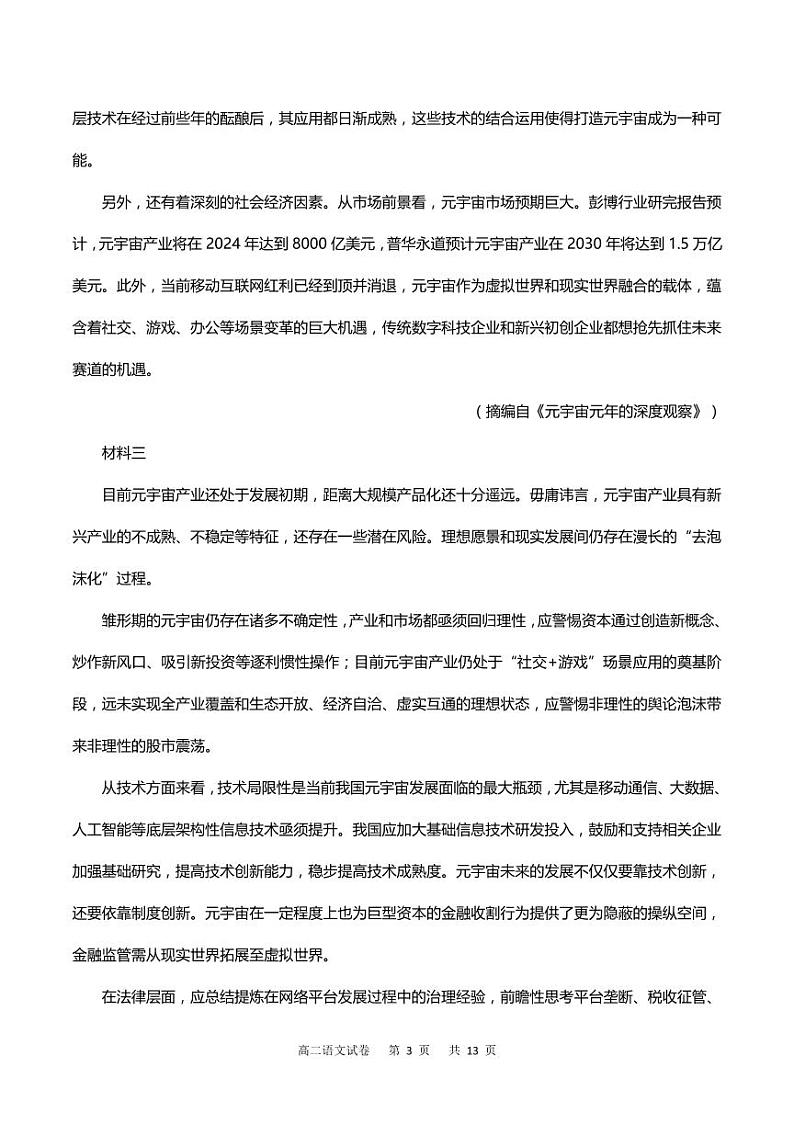 层技术在经过前些年的酝酿后，其应用都日渐成熟，这些技术的结合运用使得打造元宇宙成为一种可能。

另外，还有着深刻的社会经济因素。从市场前景看，元宇宙市场预期巨大。彭博行业研究报告预计，元宇宙产业将在 2024 年达到 8000 亿美元，普华永道预计元宇宙产业在 2030 年将达到 1.5 万亿美元。此外，当前移动互联网红利已经到顶并消退，元宇宙作为虚拟世界和现实世界融合的载体，蕴含着社交、游戏、办公等场景变革的巨大机遇，传统数字科技企业和新兴初创企业都想抢先抓住未来赛道的机遇。

（摘编自《元宇宙元年的深度观察》）

材料三

目前元宇宙产业还处于发展初期，距离大规模产品化还十分遥远。毋庸讳言，元宇宙产业具有新兴产业的不成熟、不稳定等特征，还存在一些潜在风险。理想愿景和现实发展间仍存在漫长的“去泡沫化”过程。

雏形期的元宇宙仍存在诸多不确定性，产业和市场都亟须回归理性，应警惕资本通过创造新概念、炒作新风口、吸引新投资等逐利惯性操作；目前元宇宙产业仍处于“社交+游戏”场景应用的奠基阶段，远未实现全产业覆盖和生态开放、经济自洽、虚实互通的理想状态，应警惕非理性的舆论泡沫带来非理性的股市震荡。

从技术方面来看，技术局限性是当前我国元宇宙发展面临的最大瓶颈，尤其是移动通信、大数据、人工智能等底层架构性信息技术亟须提升。我国应加大基础信息技术研发投入，鼓励和支持相关企业加强基础研究，提高技术创新能力，稳步提高技术成熟度。元宇宙未来的发展不仅仅要靠技术创新，还要依靠制度创新。元宇宙在一定程度上也为巨型资本的金融收割行为提供了更为隐蔽的操纵空间，金融监管需从现实世界拓展至虚拟世界。

在法律层面，应总结提炼在网络平台发展过程中的治理经验，前瞻性思考平台垄断、税收征管、

高二语文试卷　第 3 页　共 13 页